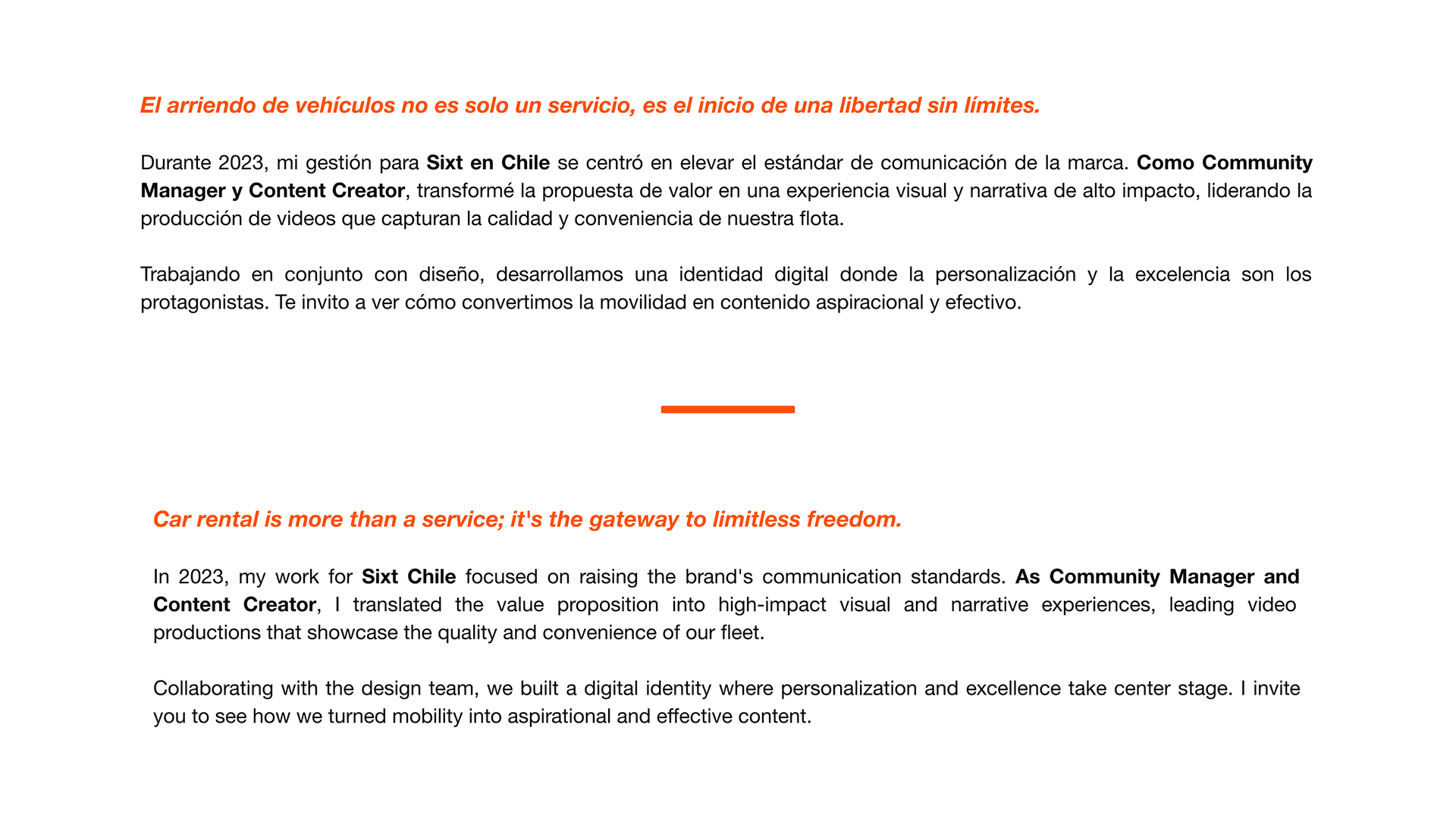 El arriendo de vehículos no es solo un servicio, es el inicio de una libertad sin límites.

Durante 2023, mi gestión para Sixt en Chile se centró en elevar el estándar de comunicación de la marca. Como Community Manager y Content Creator, transformé la propuesta de valor en una experiencia visual y narrativa de alto impacto, liderando la producción de videos que capturan la calidad y conveniencia de nuestra flota.

Trabajando en conjunto con diseño, desarrollamos una identidad digital donde la personalización y la excelencia son los protagonistas. Te invito a ver cómo convertimos la movilidad en contenido aspiracional y efectivo.

Car rental is more than a service; it's the gateway to limitless freedom.

In 2023, my work for Sixt Chile focused on raising the brand's communication standards. As Community Manager and Content Creator, I translated the value proposition into high-impact visual and narrative experiences, leading video productions that showcase the quality and convenience of our fleet.

Collaborating with the design team, we built a digital identity where personalization and excellence take center stage. I invite you to see how we turned mobility into aspirational and effective content.